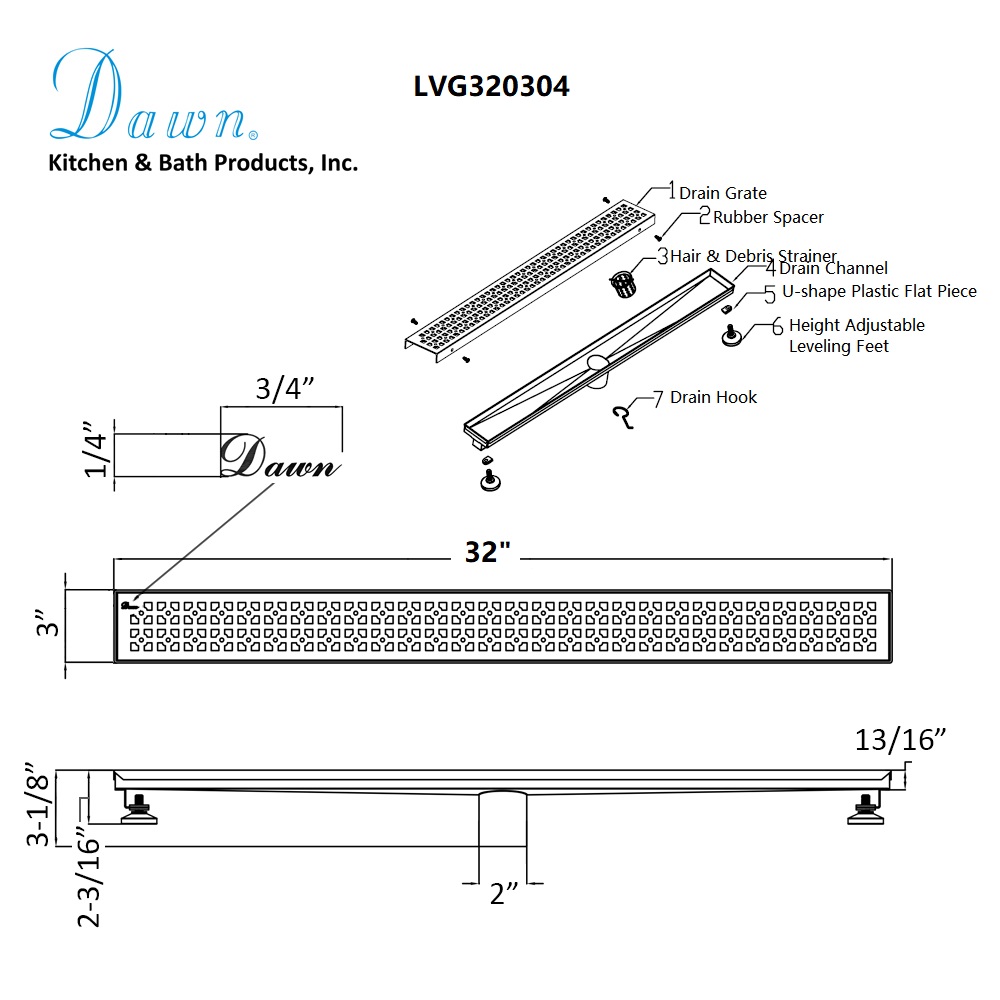 Dawn®
Kitchen & Bath Products, Inc.

LVG320304

1 Drain Grate
2 Rubber Spacer
3 Hair & Debris Strainer
4 Drain Channel
5 U-shape Plastic Flat Piece
6 Height Adjustable Leveling Feet
7 Drain Hook

3/4”
1/4”
Dawn

32"
3”

13/16”
3-1/8”
2-3/16”
2”